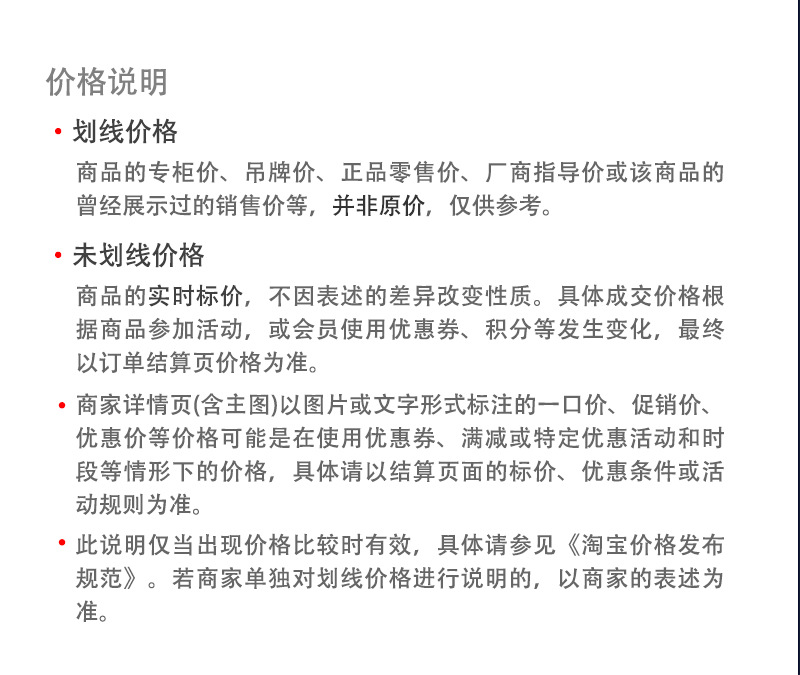 价格说明

• 划线价格

商品的专柜价、吊牌价、正品零售价、厂商指导价或该商品的曾经展示过的销售价等，并非原价，仅供参考。

• 未划线价格

商品的实时标价，不因表述的差异改变性质。具体成交价格根据商品参加活动，或会员使用优惠券、积分等发生变化，最终以订单结算页价格为准。

• 商家详情页(含主图)以图片或文字形式标注的一口价、促销价、优惠价等价格可能是在使用优惠券、满减或特定优惠活动和时段等情形下的价格，具体请以结算页面的标价、优惠条件或活动规则为准。

• 此说明仅当出现价格比较时有效，具体请参见《淘宝价格发布规范》。若商家单独对划线价格进行说明的，以商家的表述为准。